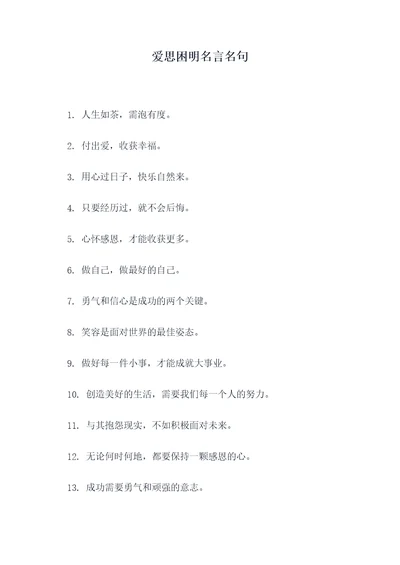 爱思困明名言名句

1. 人生如茶，需泡有度。

2. 付出爱，收获幸福。

3. 用心过日子，快乐自然来。

4. 只要经历过，就不会后悔。

5. 心怀感恩，才能收获更多。

6. 做自己，做最好的自己。

7. 勇气和信心是成功的两个关键。

8. 笑容是面对世界的最佳姿态。

9. 做好每一件小事，才能成就大事业。

10. 创造美好的生活，需要我们每一个人的努力。

11. 与其抱怨现实，不如积极面对未来。

12. 无论何时何地，都要保持一颗感恩的心。

13. 成功需要勇气和顽强的意志。